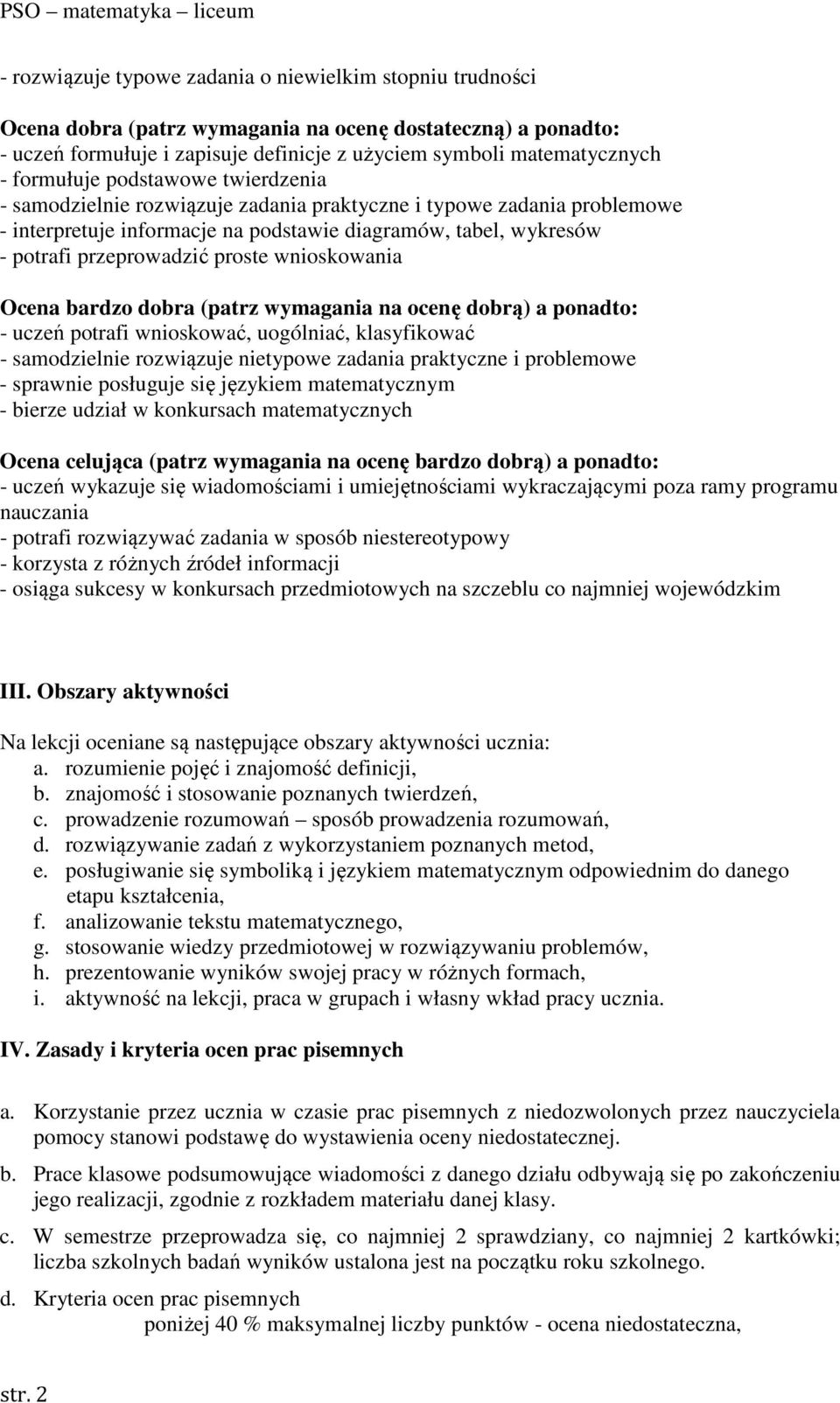 PSO – matematyka – liceum

- rozwiązuje typowe zadania o niewielkim stopniu trudności

Ocena dobra (patrz wymagania na ocenę dostateczną) a ponadto:
- uczeń formułuje i zapisuje definicje z użyciem symboli matematycznych
- formułuje podstawowe twierdzenia
- samodzielnie rozwiązuje zadania praktyczne i typowe zadania problemowe
- interpretuje informacje na podstawie diagramów, tabel, wykresów
- potrafi przeprowadzić proste wnioskowania

Ocena bardzo dobra (patrz wymagania na ocenę dobrą) a ponadto:
- uczeń potrafi wnioskować, uogólniać, klasyfikować
- samodzielnie rozwiązuje nietypowe zadania praktyczne i problemowe
- sprawnie posługuje się językiem matematycznym
- bierze udział w konkursach matematycznych

Ocena celująca (patrz wymagania na ocenę bardzo dobrą) a ponadto:
- uczeń wykazuje się wiadomościami i umiejętnościami wykraczającymi poza ramy programu nauczania
- potrafi rozwiązywać zadania w sposób niestereotypowy
- korzysta z różnych źródeł informacji
- osiąga sukcesy w konkursach przedmiotowych na szczeblu co najmniej wojewódzkim

III. Obszary aktywności

Na lekcji oceniane są następujące obszary aktywności ucznia:
a. rozumienie pojęć i znajomość definicji,
b. znajomość i stosowanie poznanych twierdzeń,
c. prowadzenie rozumowań – sposób prowadzenia rozumowań,
d. rozwiązywanie zadań z wykorzystaniem poznanych metod,
e. posługiwanie się symboliką i językiem matematycznym odpowiednim do danego etapu kształcenia,
f. analizowanie tekstu matematycznego,
g. stosowanie wiedzy przedmiotowej w rozwiązywaniu problemów,
h. prezentowanie wyników swojej pracy w różnych formach,
i. aktywność na lekcji, praca w grupach i własny wkład pracy ucznia.

IV. Zasady i kryteria ocen prac pisemnych

a. Korzystanie przez ucznia w czasie prac pisemnych z niedozwolonych przez nauczyciela pomocy stanowi podstawę do wystawienia oceny niedostatecznej.

b. Prace klasowe podsumowujące wiadomości z danego działu odbywają się po zakończeniu jego realizacji, zgodnie z rozkładem materiału danej klasy.

c. W semestrze przeprowadza się, co najmniej 2 sprawdziany, co najmniej 2 kartkówki; liczba szkolnych badań wyników ustalona jest na początku roku szkolnego.

d. Kryteria ocen prac pisemnych
poniżej 40 % maksymalnej liczby punktów - ocena niedostateczna,

str. 2